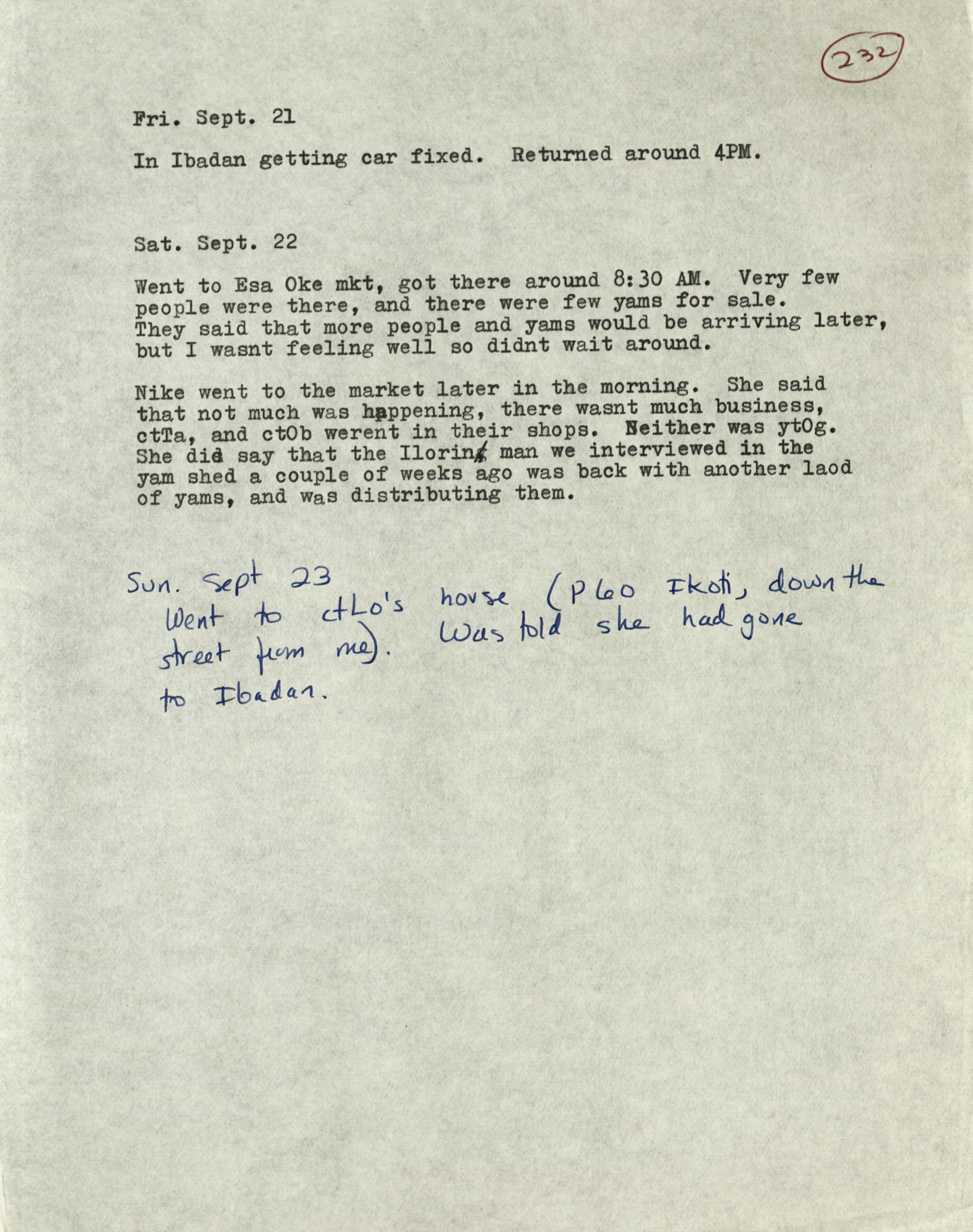 232

Fri. Sept. 21

In Ibadan getting car fixed. Returned around 4PM.

Sat. Sept. 22

Went to Esa Oke mkt, got there around 8:30 AM. Very few people were there, and there were few yams for sale. They said that more people and yams would be arriving later, but I wasnt feeling well so didnt wait around.

Nike went to the market later in the morning. She said that not much was happening, there wasnt much business, ctTa, and ctOb werent in their shops. Neither was ytOg. She did say that the Ilorin man we interviewed in the yam shed a couple of weeks ago was back with another laod of yams, and was distributing them.

Sun. Sept 23
Went to ctLo's house (P60 Ikoti, down the street from me). Was told she had gone to Ibadan.